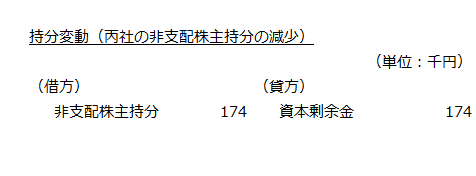 持分変動（丙社の非支配株主持分の減少）

（単位：千円）

| （借方） | | （貸方） | |
|---|---|---|---|
| 非支配株主持分 | 174 | 資本剰余金 | 174 |